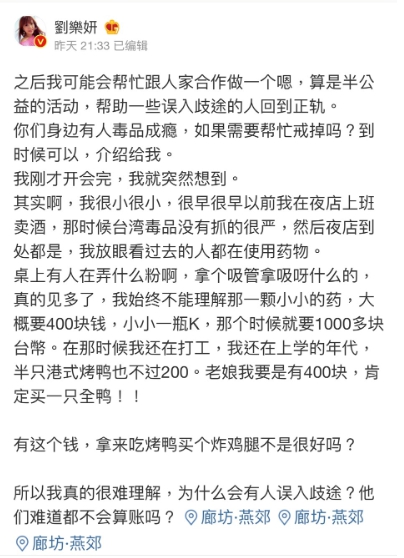 劉樂妍
昨天 21:33 已编辑

之后我可能会帮忙跟人家合作做一个嗯，算是半公益的活动，帮助一些误入歧途的人回到正轨。
你们身边有人毒品成瘾，如果需要帮忙戒掉吗？到时候可以，介绍给我。
我刚才开会完，我就突然想到。
其实啊，我很小很小，很早很早以前我在夜店上班卖酒，那时候台湾毒品没有抓的很严，然后夜店到处都是，我放眼看过去的人都在使用药物。
桌上有人在弄什么粉啊，拿个吸管拿吸呀什么的，真的见多了，我始终不能理解那一颗小小的药，大概要400块钱，小小一瓶K，那个时候就要1000多块台幣。在那时候我还在打工，我还在上学的年代，半只港式烤鸭也不过200。老娘我要是有400块，肯定买一只全鸭！！

有这个钱，拿来吃烤鸭买个炸鸡腿不是很好吗？

所以我真的很难理解，为什么会有人误入歧途？他们难道都不会算账吗？ 廊坊·燕郊 廊坊·燕郊 廊坊·燕郊